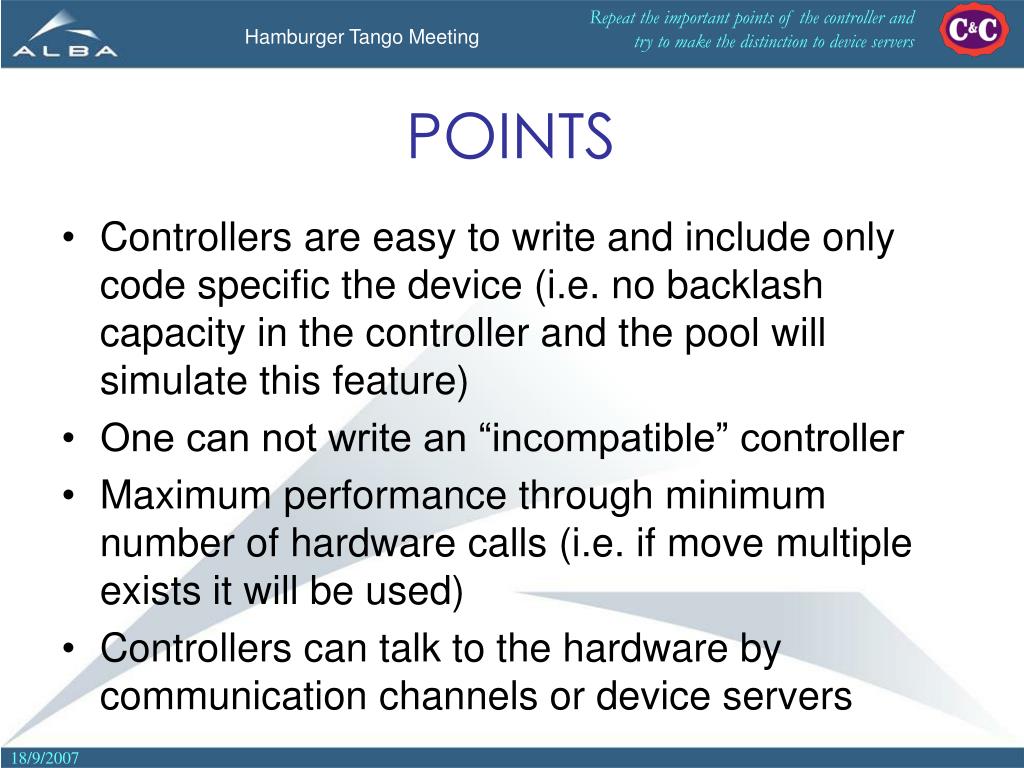 ALBA

Hamburger Tango Meeting

Repeat the important points of the controller and try to make the distinction to device servers

C&C

POINTS

• Controllers are easy to write and include only code specific the device (i.e. no backlash capacity in the controller and the pool will simulate this feature)
• One can not write an “incompatible” controller
• Maximum performance through minimum number of hardware calls (i.e. if move multiple exists it will be used)
• Controllers can talk to the hardware by communication channels or device servers

18/9/2007